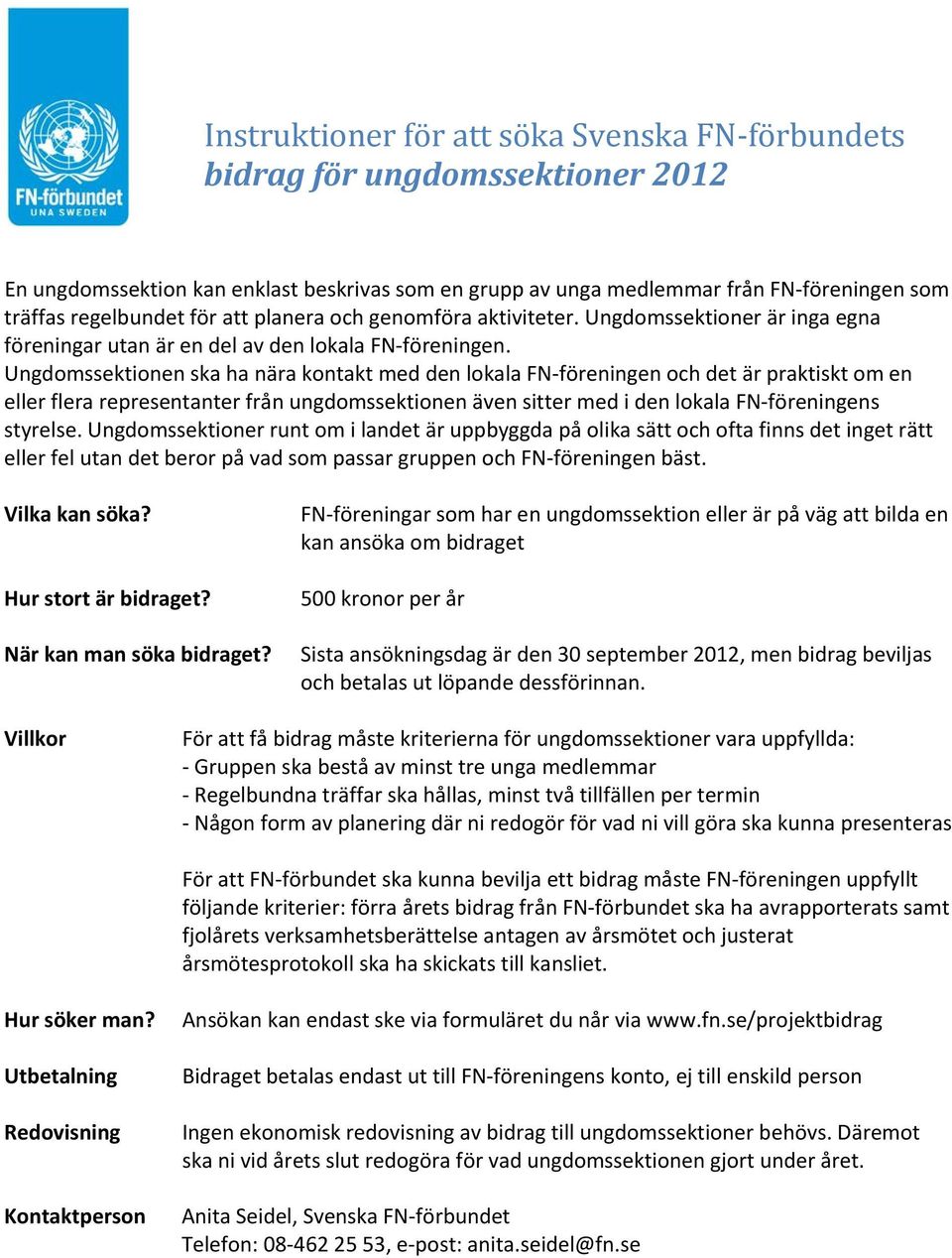 FN-förbundet
UNA SWEDEN

Instruktioner för att söka Svenska FN-förbundets
bidrag för ungdomssektioner 2012

En ungdomssektion kan enklast beskrivas som en grupp av unga medlemmar från FN-föreningen som träffas regelbundet för att planera och genomföra aktiviteter. Ungdomssektioner är inga egna föreningar utan är en del av den lokala FN-föreningen.
Ungdomssektionen ska ha nära kontakt med den lokala FN-föreningen och det är praktiskt om en eller flera representanter från ungdomssektionen även sitter med i den lokala FN-föreningens styrelse. Ungdomssektioner runt om i landet är uppbyggda på olika sätt och ofta finns det inget rätt eller fel utan det beror på vad som passar gruppen och FN-föreningen bäst.

Vilka kan söka?

FN-föreningar som har en ungdomssektion eller är på väg att bilda en kan ansöka om bidraget

Hur stort är bidraget?

500 kronor per år

När kan man söka bidraget?

Sista ansökningsdag är den 30 september 2012, men bidrag beviljas och betalas ut löpande dessförinnan.

Villkor

För att få bidrag måste kriterierna för ungdomssektioner vara uppfyllda:
- Gruppen ska bestå av minst tre unga medlemmar
- Regelbundna träffar ska hållas, minst två tillfällen per termin
- Någon form av planering där ni redogör för vad ni vill göra ska kunna presenteras

För att FN-förbundet ska kunna bevilja ett bidrag måste FN-föreningen uppfyllt följande kriterier: förra årets bidrag från FN-förbundet ska ha avrapporterats samt fjolårets verksamhetsberättelse antagen av årsmötet och justerat årsmötesprotokoll ska ha skickats till kansliet.

Hur söker man?

Ansökan kan endast ske via formuläret du når via www.fn.se/projektbidrag

Utbetalning

Bidraget betalas endast ut till FN-föreningens konto, ej till enskild person

Redovisning

Ingen ekonomisk redovisning av bidrag till ungdomssektioner behövs. Däremot ska ni vid årets slut redogöra för vad ungdomssektionen gjort under året.

Kontaktperson

Anita Seidel, Svenska FN-förbundet
Telefon: 08-462 25 53, e-post: anita.seidel@fn.se